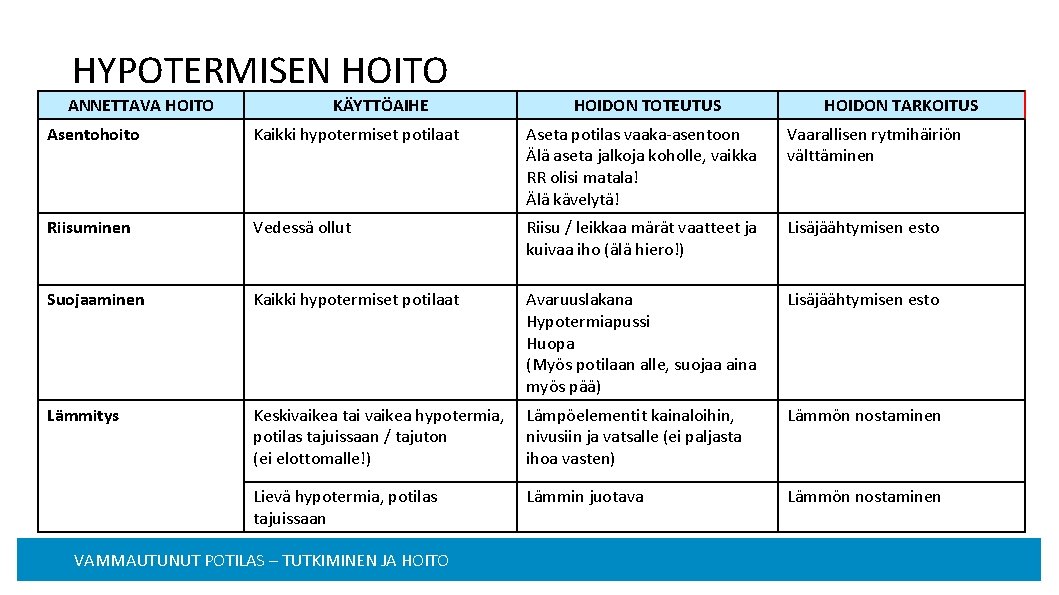 HYPOTERMISEN HOITO

| ANNETTAVA HOITO | KÄYTTÖAIHE | HOIDON TOTEUTUS | HOIDON TARKOITUS |
|---|---|---|---|
| Asentohoito | Kaikki hypotermiset potilaat | Aseta potilas vaaka-asentoon Älä aseta jalkoja koholle, vaikka RR olisi matala! Älä kävelytä! | Vaarallisen rytmihäiriön välttäminen |
| Riisuminen | Vedessä ollut | Riisu / leikkaa märät vaatteet ja kuivaa iho (älä hiero!) | Lisäjäähtymisen esto |
| Suojaaminen | Kaikki hypotermiset potilaat | Avaruuslakana Hypotermiapussi Huopa (Myös potilaan alle, suojaa aina myös pää) | Lisäjäähtymisen esto |
| Lämmitys | Keskivaikea tai vaikea hypotermia, potilas tajuissaan / tajuton (ei elottomalle!) | Lämpöelementit kainaloihin, nivusiin ja vatsalle (ei paljasta ihoa vasten) | Lämmön nostaminen |
| | Lievä hypotermia, potilas tajuissaan | Lämmin juotava | Lämmön nostaminen |

VAMMAUTUNUT POTILAS – TUTKIMINEN JA HOITO